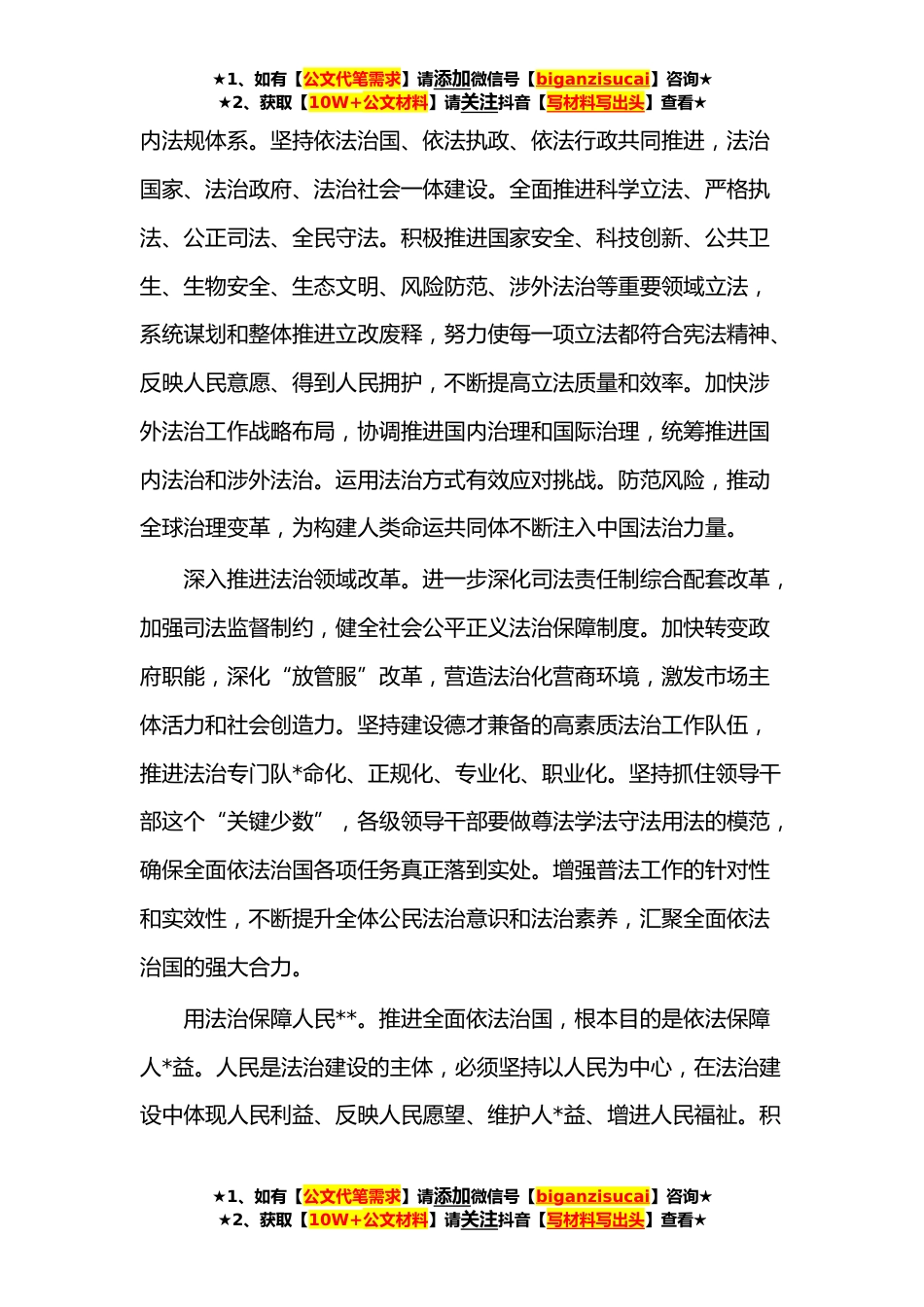 ★1、如有【公文代笔需求】请添加微信号【biganzisucai】咨询★
★2、获取【10W+公文材料】请关注抖音【写材料写出头】查看★

内法规体系。坚持依法治国、依法执政、依法行政共同推进，法治国家、法治政府、法治社会一体建设。全面推进科学立法、严格执法、公正司法、全民守法。积极推进国家安全、科技创新、公共卫生、生物安全、生态文明、风险防范、涉外法治等重要领域立法，系统谋划和整体推进立改废释，努力使每一项立法都符合宪法精神、反映人民意愿、得到人民拥护，不断提高立法质量和效率。加快涉外法治工作战略布局，协调推进国内治理和国际治理，统筹推进国内法治和涉外法治。运用法治方式有效应对挑战。防范风险，推动全球治理变革，为构建人类命运共同体不断注入中国法治力量。

深入推进法治领域改革。进一步深化司法责任制综合配套改革，加强司法监督制约，健全社会公平正义法治保障制度。加快转变政府职能，深化“放管服”改革，营造法治化营商环境，激发市场主体活力和社会创造力。坚持建设德才兼备的高素质法治工作队伍，推进法治专门队*命化、正规化、专业化、职业化。坚持抓住领导干部这个“关键少数”，各级领导干部要做尊法学法守法用法的模范，确保全面依法治国各项任务真正落到实处。增强普法工作的针对性和实效性，不断提升全体公民法治意识和法治素养，汇聚全面依法治国的强大合力。

用法治保障人民**。推进全面依法治国，根本目的是依法保障人*益。人民是法治建设的主体，必须坚持以人民为中心，在法治建设中体现人民利益、反映人民愿望、维护人*益、增进人民福祉。积

★1、如有【公文代笔需求】请添加微信号【biganzisucai】咨询★
★2、获取【10W+公文材料】请关注抖音【写材料写出头】查看★